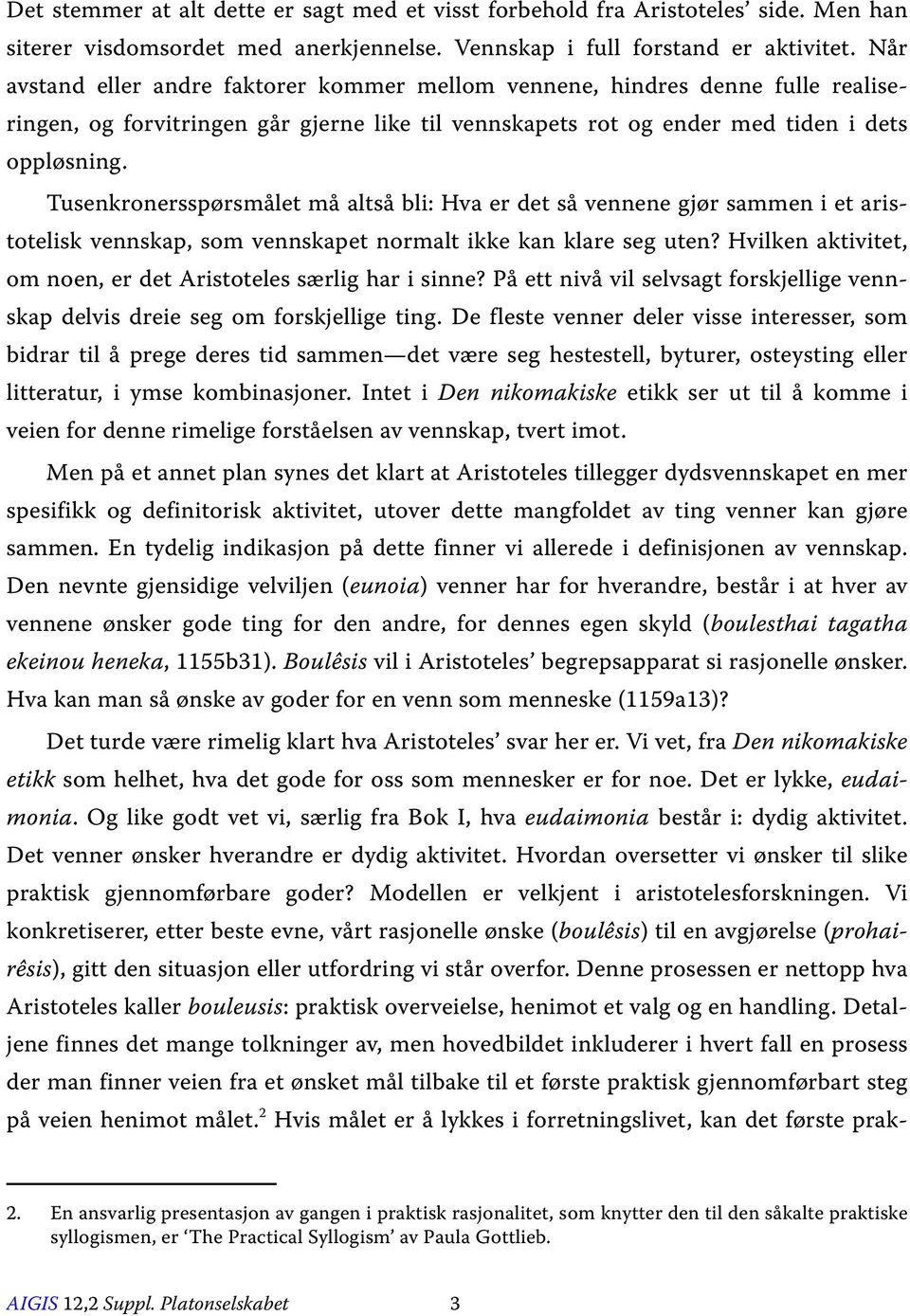 Det stemmer at alt dette er sagt med et visst forbehold fra Aristoteles' side. Men han siterer visdomsordet med anerkjennelse. Vennskap i full forstand er aktivitet. Når avstand eller andre faktorer kommer mellom vennene, hindres denne fulle realiseringen, og forvitringen går gjerne like til vennskapets rot og ender med tiden i dets oppløsning.

Tusenkronersspørsmålet må altså bli: Hva er det så vennene gjør sammen i et aristotelisk vennskap, som vennskapet normalt ikke kan klare seg uten? Hvilken aktivitet, om noen, er det Aristoteles særlig har i sinne? På ett nivå vil selvsagt forskjellige vennskap delvis dreie seg om forskjellige ting. De fleste venner deler visse interesser, som bidrar til å prege deres tid sammen—det være seg hestestell, byturer, osteysting eller litteratur, i ymse kombinasjoner. Intet i Den nikomakiske etikk ser ut til å komme i veien for denne rimelige forståelsen av vennskap, tvert imot.

Men på et annet plan synes det klart at Aristoteles tillegger dydsvennskapet en mer spesifikk og definitorisk aktivitet, utover dette mangfoldet av ting venner kan gjøre sammen. En tydelig indikasjon på dette finner vi allerede i definisjonen av vennskap. Den nevnte gjensidige velviljen (eunoia) venner har for hverandre, består i at hver av vennene ønsker gode ting for den andre, for dennes egen skyld (boulesthai tagatha ekeinou heneka, 1155b31). Boulêsis vil i Aristoteles' begrepsapparat si rasjonelle ønsker. Hva kan man så ønske av goder for en venn som menneske (1159a13)?

Det turde være rimelig klart hva Aristoteles' svar her er. Vi vet, fra Den nikomakiske etikk som helhet, hva det gode for oss som mennesker er for noe. Det er lykke, eudaimonia. Og like godt vet vi, særlig fra Bok I, hva eudaimonia består i: dydig aktivitet. Det venner ønsker hverandre er dydig aktivitet. Hvordan oversetter vi ønsker til slike praktisk gjennomførbare goder? Modellen er velkjent i aristotelesforskningen. Vi konkretiserer, etter beste evne, vårt rasjonelle ønske (boulêsis) til en avgjørelse (prohairêsis), gitt den situasjon eller utfordring vi står overfor. Denne prosessen er nettopp hva Aristoteles kaller bouleusis: praktisk overveielse, henimot et valg og en handling. Detaljene finnes det mange tolkninger av, men hovedbildet inkluderer i hvert fall en prosess der man finner veien fra et ønsket mål tilbake til et første praktisk gjennomførbart steg på veien henimot målet.$^2$ Hvis målet er å lykkes i forretningslivet, kan det første prak-

2. En ansvarlig presentasjon av gangen i praktisk rasjonalitet, som knytter den til den såkalte praktiske syllogismen, er 'The Practical Syllogism' av Paula Gottlieb.

AIGIS 12,2 Suppl. Platonselskabet 3